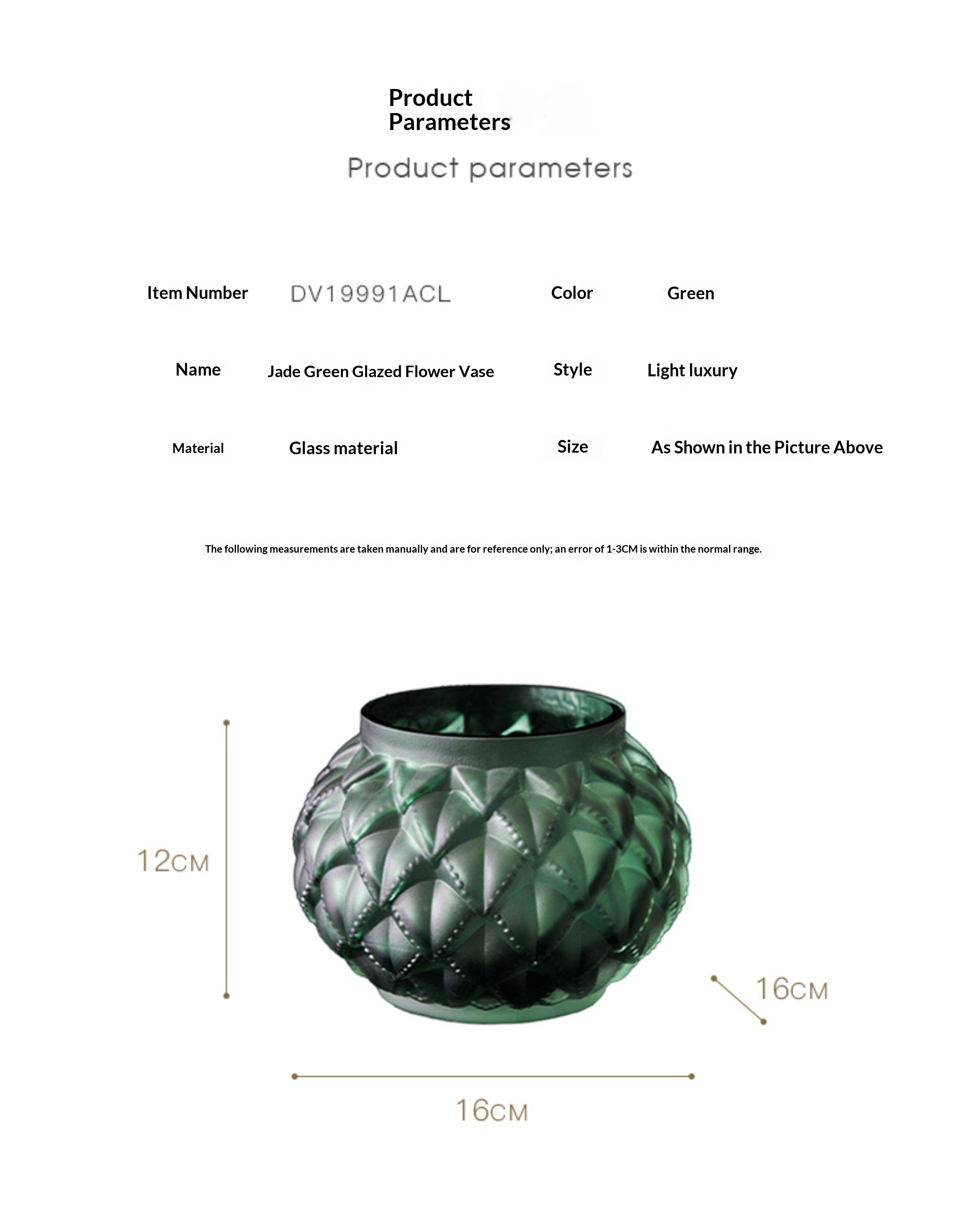 Product Parameters

Product parameters

| Item Number | DV19991ACL | Color | Green |
|---|---|---|---|
| Name | Jade Green Glazed Flower Vase | Style | Light luxury |
| Material | Glass material | Size | As Shown in the Picture Above |

The following measurements are taken manually and are for reference only; an error of 1-3CM is within the normal range.

12CM

16CM

16CM